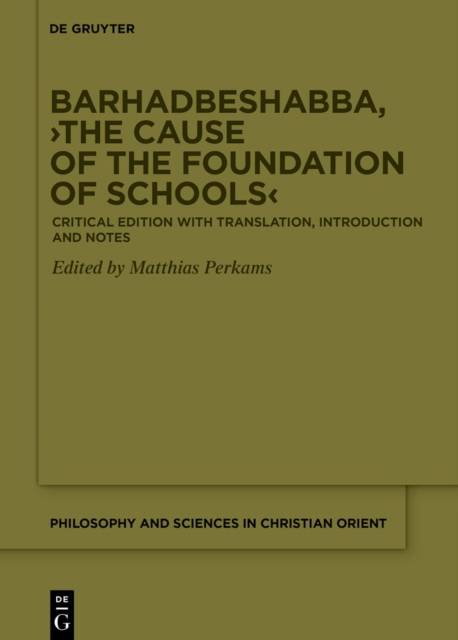 DE GRUYTER

BARHADBESHABBA, ›THE CAUSE OF THE FOUNDATION OF SCHOOLS‹

CRITICAL EDITION WITH TRANSLATION, INTRODUCTION AND NOTES

Edited by Matthias Perkams

PHILOSOPHY AND SCIENCES IN CHRISTIAN ORIENT

DE
G